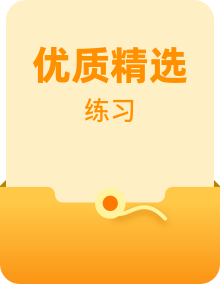 优质精选

练习